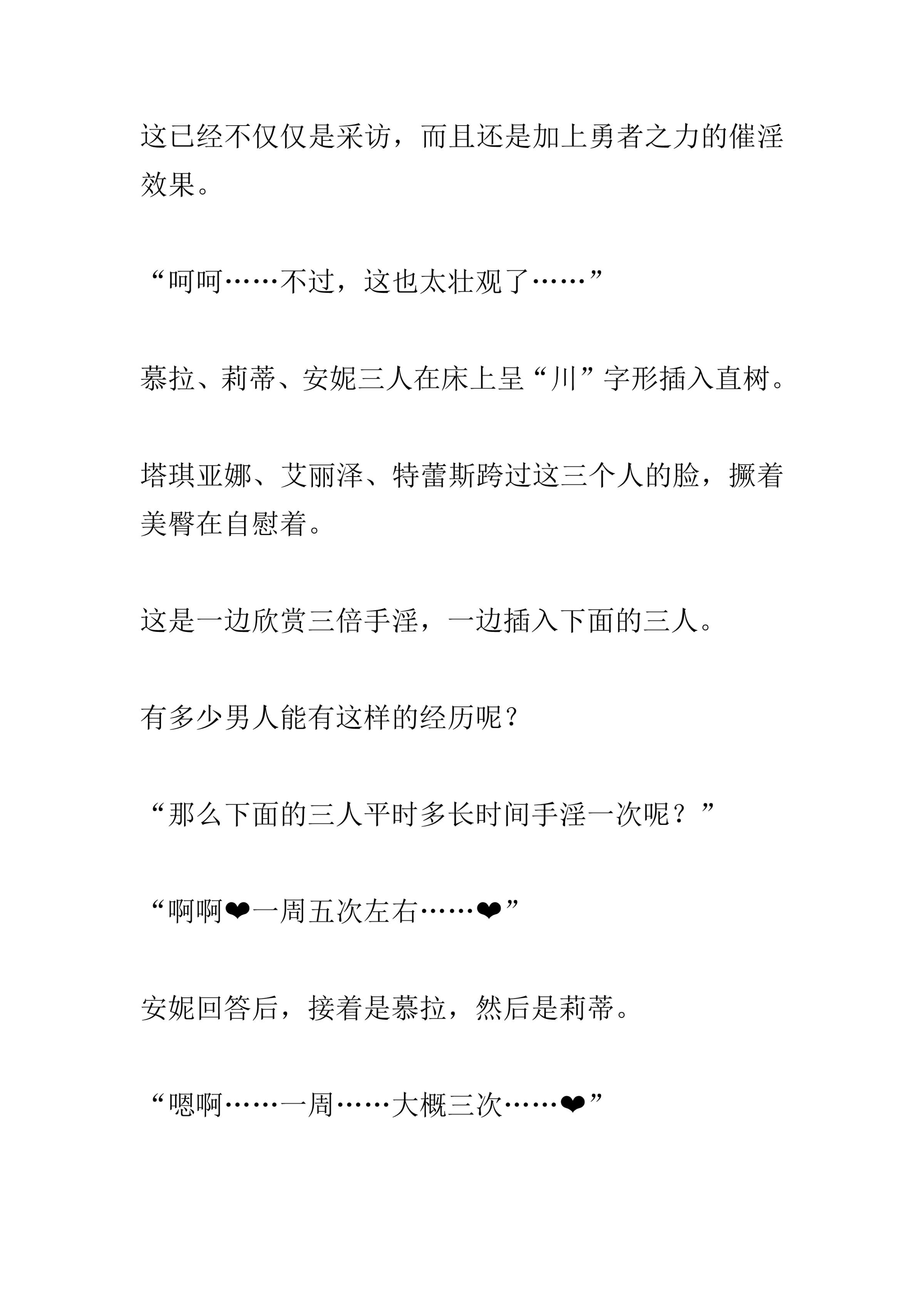 这已经不仅仅是采访，而且还是加上勇者之力的催淫效果。

“呵呵……不过，这也太壮观了……”

慕拉、莉蒂、安妮三人在床上呈“川”字形插入直树。

塔琪亚娜、艾丽泽、特蕾斯跨过这三个人的脸，撅着美臀在自慰着。

这是一边欣赏三倍手淫，一边插入下面的三人。

有多少男人能有这样的经历呢？

“那么下面的三人平时多长时间手淫一次呢？”

“啊啊❤一周五次左右……❤”

安妮回答后，接着是慕拉，然后是莉蒂。

“嗯啊……一周……大概三次……❤”